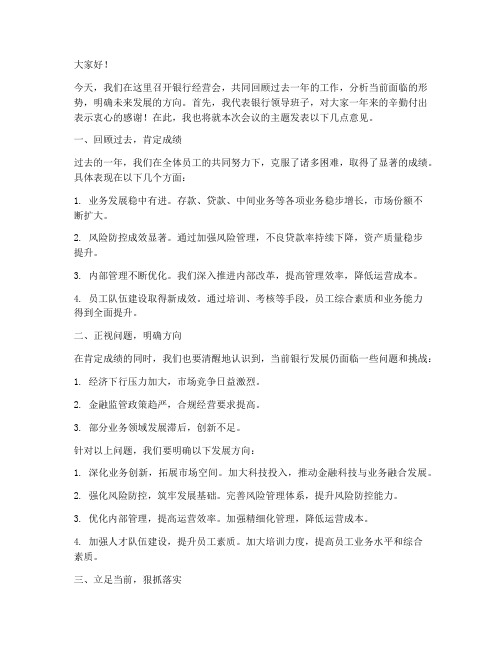 大家好！

今天，我们在这里召开银行经营会，共同回顾过去一年的工作，分析当前面临的形势，明确未来发展的方向。首先，我代表银行领导班子，对大家一年来的辛勤付出表示衷心的感谢！在此，我也将就本次会议的主题发表以下几点意见。

一、回顾过去，肯定成绩

过去的一年，我们在全体员工的共同努力下，克服了诸多困难，取得了显著的成绩。具体表现在以下几个方面：

1. 业务发展稳中有进。存款、贷款、中间业务等各项业务稳步增长，市场份额不断扩大。

2. 风险防控成效显著。通过加强风险管理，不良贷款率持续下降，资产质量稳步提升。

3. 内部管理不断优化。我们深入推进内部改革，提高管理效率，降低运营成本。

4. 员工队伍建设取得新成效。通过培训、考核等手段，员工综合素质和业务能力得到全面提升。

二、正视问题，明确方向

在肯定成绩的同时，我们也要清醒地认识到，当前银行发展仍面临一些问题和挑战：

1. 经济下行压力加大，市场竞争日益激烈。

2. 金融监管政策趋严，合规经营要求提高。

3. 部分业务领域发展滞后，创新不足。

针对以上问题，我们要明确以下发展方向：

1. 深化业务创新，拓展市场空间。加大科技投入，推动金融科技与业务融合发展。

2. 强化风险防控，筑牢发展基础。完善风险管理体系，提升风险防控能力。

3. 优化内部管理，提高运营效率。加强精细化管理，降低运营成本。

4. 加强人才队伍建设，提升员工素质。加大培训力度，提高员工业务水平和综合素质。

三、立足当前，狠抓落实